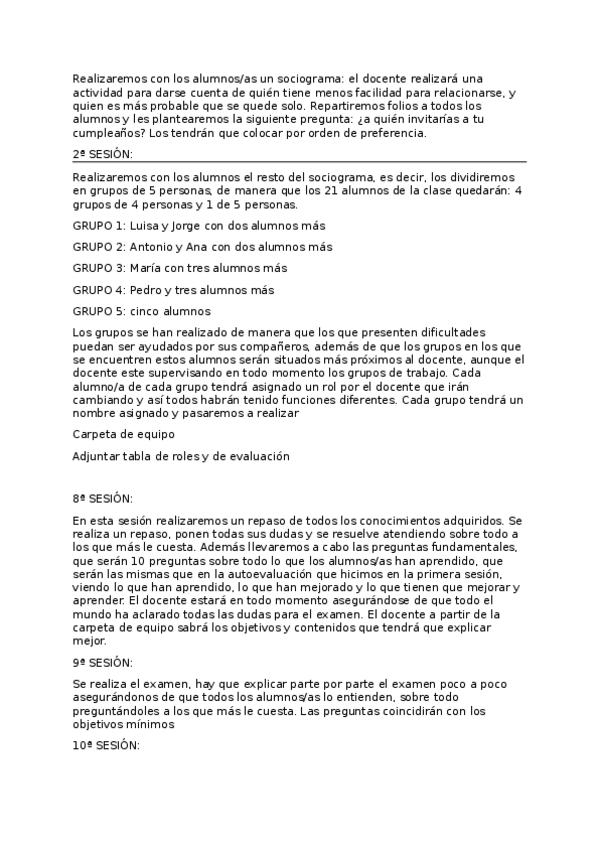 Realizaremos con los alumnos/as un sociograma: el docente realizará una actividad para darse cuenta de quién tiene menos facilidad para relacionarse, y quien es más probable que se quede solo. Repartiremos folios a todos los alumnos y les plantearemos la siguiente pregunta: ¿a quién invitarías a tu cumpleaños? Los tendrán que colocar por orden de preferencia.

2ª SESIÓN:

Realizaremos con los alumnos el resto del sociograma, es decir, los dividiremos en grupos de 5 personas, de manera que los 21 alumnos de la clase quedarán: 4 grupos de 4 personas y 1 de 5 personas.

GRUPO 1: Luisa y Jorge con dos alumnos más

GRUPO 2: Antonio y Ana con dos alumnos más

GRUPO 3: María con tres alumnos más

GRUPO 4: Pedro y tres alumnos más

GRUPO 5: cinco alumnos

Los grupos se han realizado de manera que los que presenten dificultades puedan ser ayudados por sus compañeros, además de que los grupos en los que se encuentren estos alumnos serán situados más próximos al docente, aunque el docente este supervisando en todo momento los grupos de trabajo. Cada alumno/a de cada grupo tendrá asignado un rol por el docente que irán cambiando y así todos habrán tenido funciones diferentes. Cada grupo tendrá un nombre asignado y pasaremos a realizar

Carpeta de equipo

Adjuntar tabla de roles y de evaluación

8ª SESIÓN:

En esta sesión realizaremos un repaso de todos los conocimientos adquiridos. Se realiza un repaso, ponen todas sus dudas y se resuelve atendiendo sobre todo a los que más le cuesta. Además llevaremos a cabo las preguntas fundamentales, que serán 10 preguntas sobre todo lo que los alumnos/as han aprendido, que serán las mismas que en la autoevaluación que hicimos en la primera sesión, viendo lo que han aprendido, lo que han mejorado y lo que tienen que mejorar y aprender. El docente estará en todo momento asegurándose de que todo el mundo ha aclarado todas las dudas para el examen. El docente a partir de la carpeta de equipo sabrá los objetivos y contenidos que tendrá que explicar mejor.

9ª SESIÓN:

Se realiza el examen, hay que explicar parte por parte el examen poco a poco asegurándonos de que todos los alumnos/as lo entienden, sobre todo preguntándoles a los que más le cuesta. Las preguntas coincidirán con los objetivos mínimos

10ª SESIÓN: